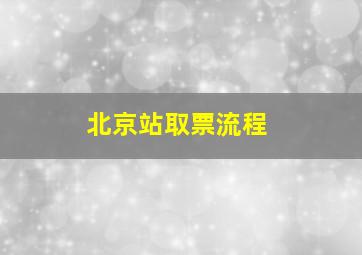 北京站取票流程